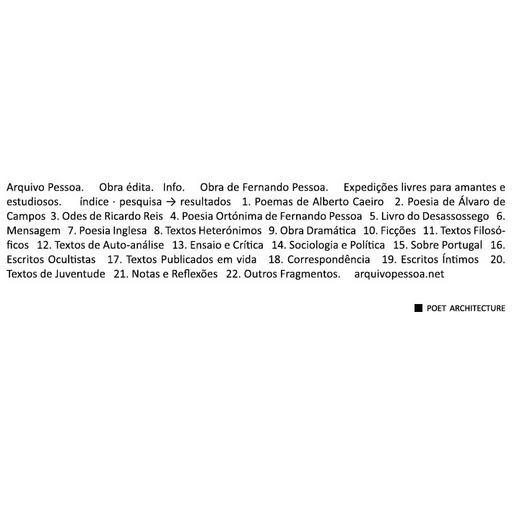 Arquivo Pessoa. Obra édita. Info. Obra de Fernando Pessoa. Expedições livres para amantes e estudiosos. índice · pesquisa → resultados 1. Poemas de Alberto Caeiro 2. Poesia de Álvaro de Campos 3. Odes de Ricardo Reis 4. Poesia Ortónima de Fernando Pessoa 5. Livro do Desassossego 6. Mensagem 7. Poesia Inglesa 8. Textos Heterónimos 9. Obra Dramática 10. Ficções 11. Textos Filosóficos 12. Textos de Auto-análise 13. Ensaio e Crítica 14. Sociologia e Política 15. Sobre Portugal 16. Escritos Ocultistas 17. Textos Publicados em vida 18. Correspondência 19. Escritos Íntimos 20. Textos de Juventude 21. Notas e Reflexões 22. Outros Fragmentos. arquivopessoa.net

POET ARCHITECTURE